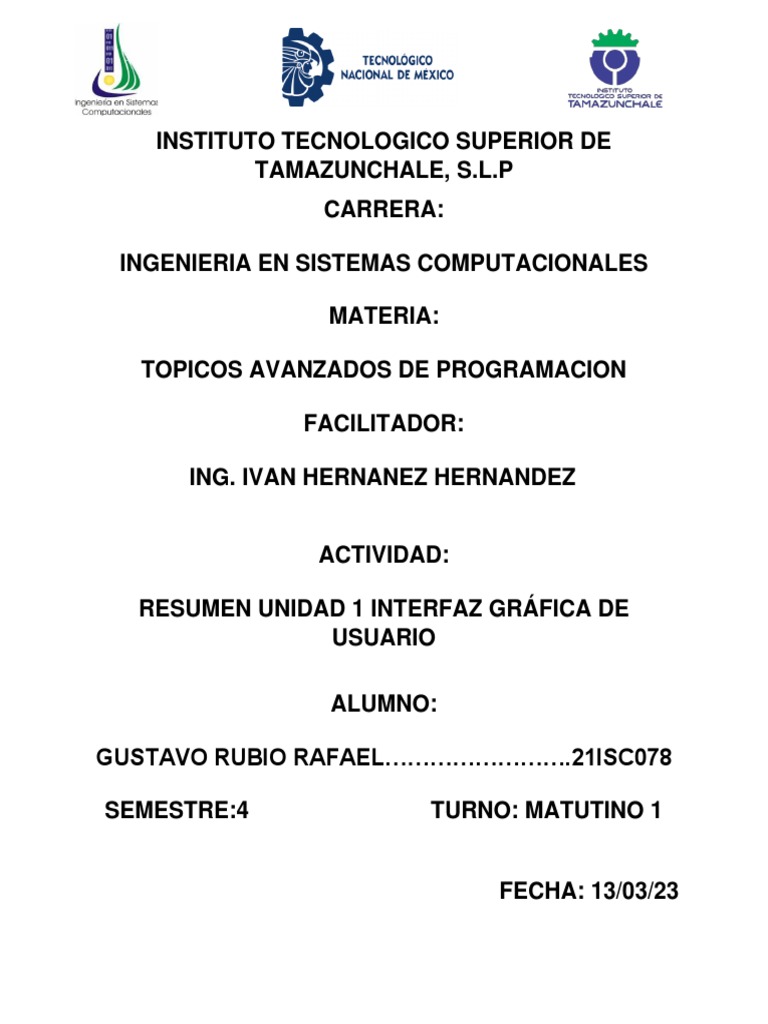 Ingeniería en Sistemas Computacionales

TECNOLÓGICO NACIONAL DE MÉXICO

INSTITUTO TECNOLÓGICO SUPERIOR DE TAMAZUNCHALE

INSTITUTO TECNOLOGICO SUPERIOR DE TAMAZUNCHALE, S.L.P

CARRERA:

INGENIERIA EN SISTEMAS COMPUTACIONALES

MATERIA:

TOPICOS AVANZADOS DE PROGRAMACION

FACILITADOR:

ING. IVAN HERNANEZ HERNANDEZ

ACTIVIDAD:

RESUMEN UNIDAD 1 INTERFAZ GRÁFICA DE USUARIO

ALUMNO:

GUSTAVO RUBIO RAFAEL……………………..21ISC078

SEMESTRE:4

TURNO: MATUTINO 1

FECHA: 13/03/23